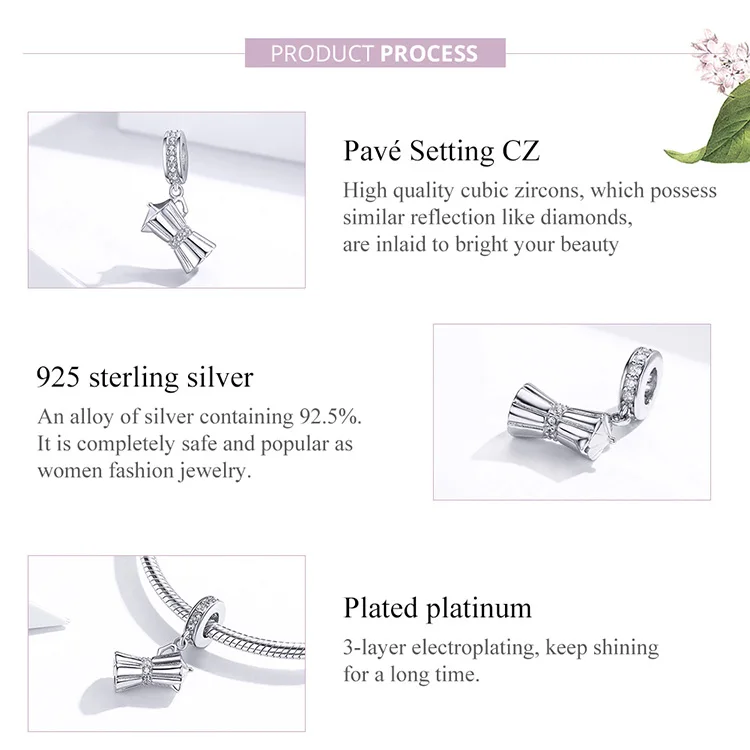 PRODUCT PROCESS

Pavé Setting CZ

High quality cubic zircons, which possess similar reflection like diamonds, are inlaid to bright your beauty

925 sterling silver

An alloy of silver containing 92.5%. It is completely safe and popular as women fashion jewelry.

Plated platinum

3-layer electroplating, keep shining for a long time.